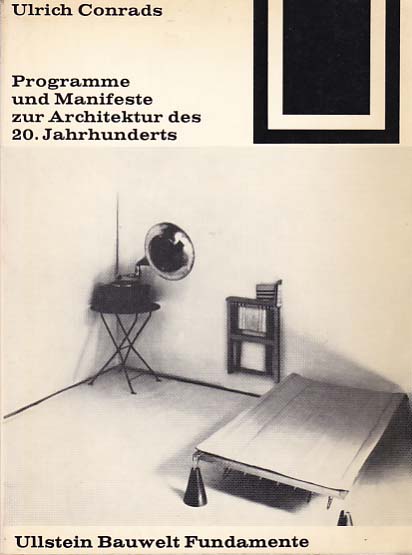 Ulrich Conrads

Programme
und Manifeste
zur Architektur des
20. Jahrhunderts

Ullstein Bauwelt Fundamente